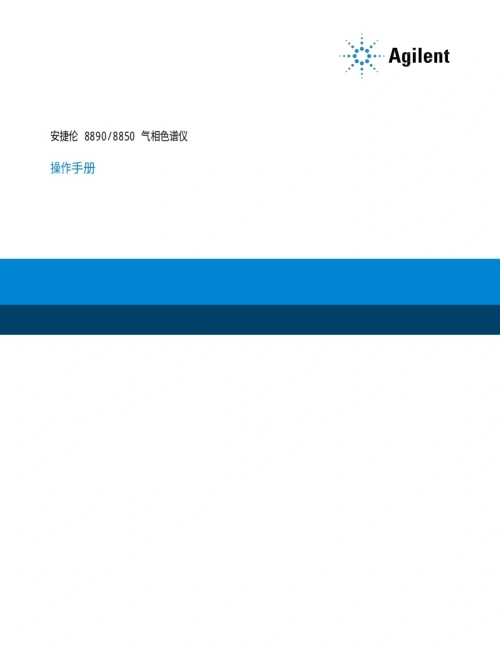 Agilent

安捷伦 8890/8850 气相色谱仪

操作手册